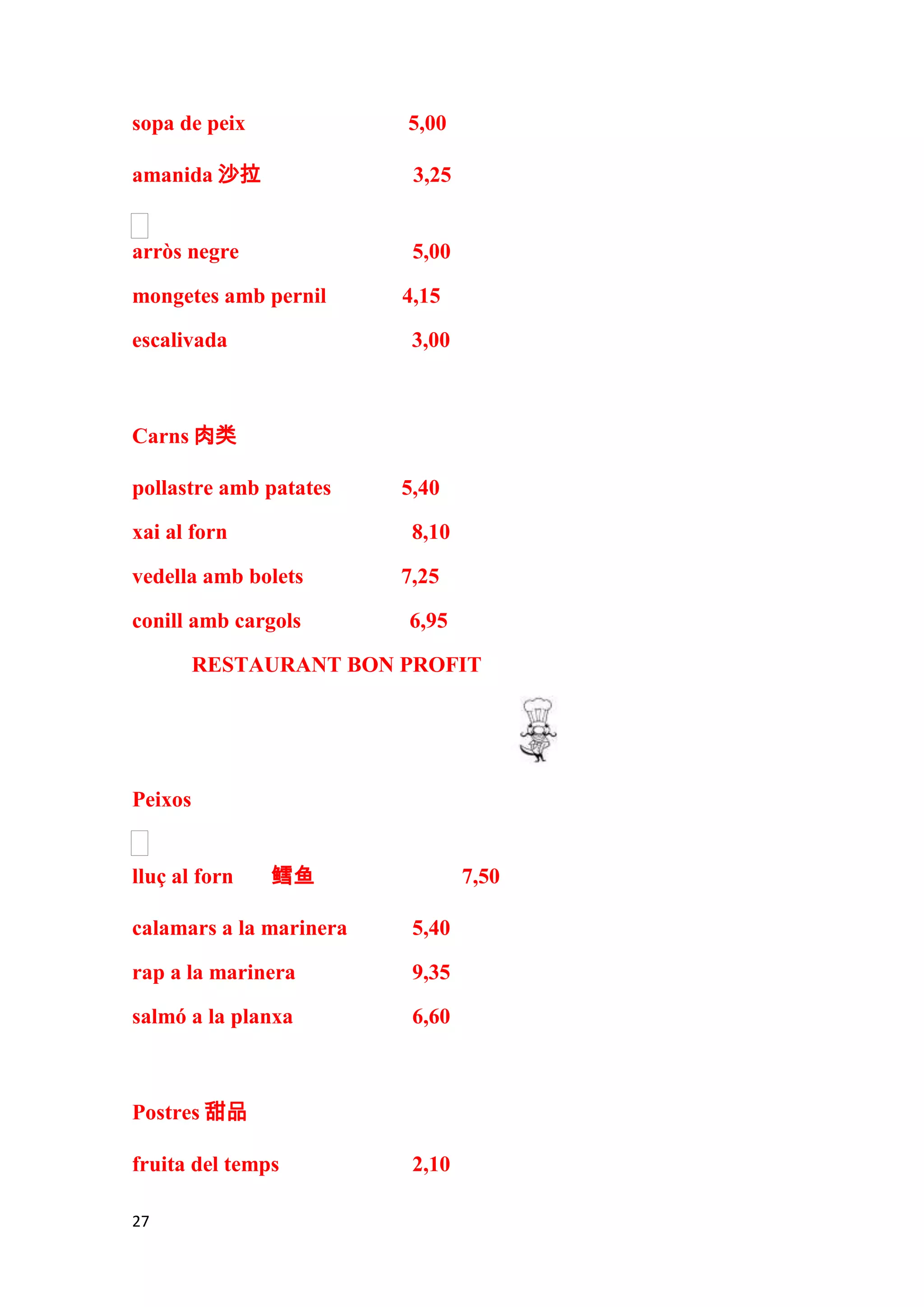 sopa de peix 5,00

amanida 沙拉 3,25

arròs negre 5,00

mongetes amb pernil 4,15

escalivada 3,00

Carns 肉类

pollastre amb patates 5,40

xai al forn 8,10

vedella amb bolets 7,25

conill amb cargols 6,95

RESTAURANT BON PROFIT

Peixos

lluç al forn 鳕鱼 7,50

calamars a la marinera 5,40

rap a la marinera 9,35

salmó a la planxa 6,60

Postres 甜品

fruita del temps 2,10

27